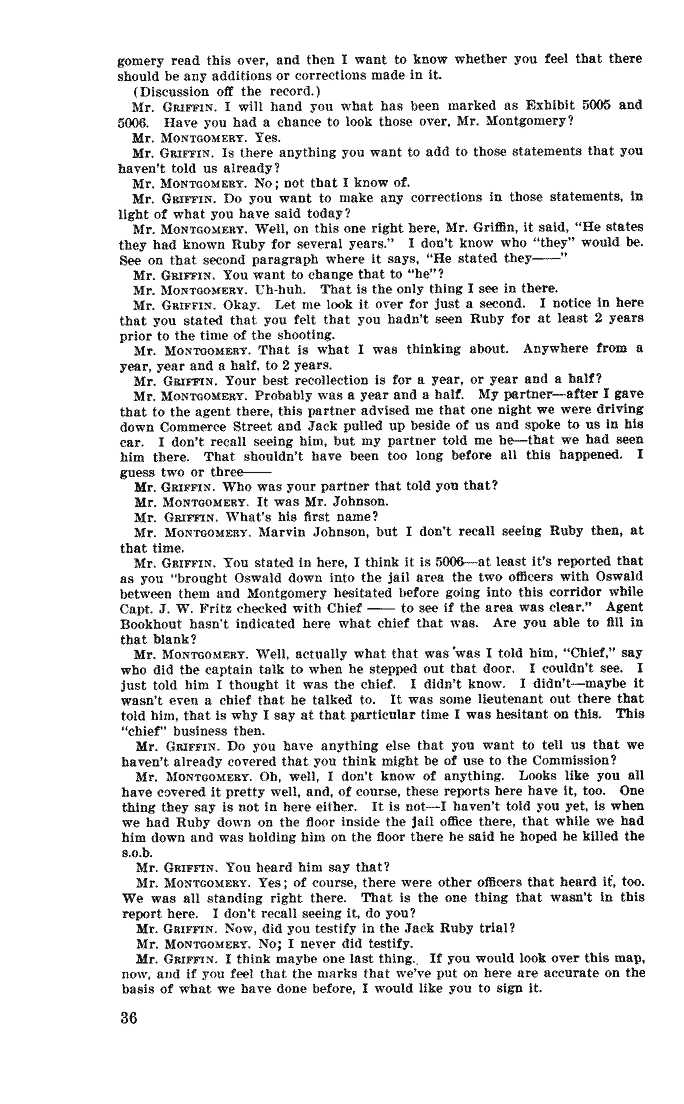 gomery read this over, and then I want to know whether you feel that there should be any additions or corrections made in it.

(Discussion off the record.)

Mr. GRIFFIN. I will hand you what has been marked as Exhibit 5005 and 5006. Have you had a chance to look those over, Mr. Montgomery?

Mr. MONTGOMERY. Yes.

Mr. GRIFFIN. Is there anything you want to add to those statements that you haven't told us already?

Mr. MONTGOMERY. No; not that I know of.

Mr. GRIFFIN. Do you want to make any corrections in those statements, in light of what you have said today?

Mr. MONTGOMERY. Well, on this one right here, Mr. Griffin, it said, "He states they had known Ruby for several years." I don't know who "they" would be. See on that second paragraph where it says, "He stated they——"

Mr. GRIFFIN. You want to change that to "he"?

Mr. MONTGOMERY. Uh-huh. That is the only thing I see in there.

Mr. GRIFFIN. Okay. Let me look it over for just a second. I notice in here that you stated that you felt that you hadn't seen Ruby for at least 2 years prior to the time of the shooting.

Mr. MONTGOMERY. That is what I was thinking about. Anywhere from a year, year and a half, to 2 years.

Mr. GRIFFIN. Your best recollection is for a year, or year and a half?

Mr. MONTGOMERY. Probably was a year and a half. My partner—after I gave that to the agent there, this partner advised me that one night we were driving down Commerce Street and Jack pulled up beside of us and spoke to us in his car. I don't recall seeing him, but my partner told me he—that we had seen him there. That shouldn't have been too long before all this happened. I guess two or three——

Mr. GRIFFIN. Who was your partner that told you that?

Mr. MONTGOMERY. It was Mr. Johnson.

Mr. GRIFFIN. What's his first name?

Mr. MONTGOMERY. Marvin Johnson, but I don't recall seeing Ruby then, at that time.

Mr. GRIFFIN. You stated in here, I think it is 5006—at least it's reported that as you "brought Oswald down into the jail area the two officers with Oswald between them and Montgomery hesitated before going into this corridor while Capt. J. W. Fritz checked with Chief —— to see if the area was clear." Agent Bookhout hasn't indicated here what chief that was. Are you able to fill in that blank?

Mr. MONTGOMERY. Well, actually what that was was I told him, "Chief," say who did the captain talk to when he stepped out that door. I couldn't see. I just told him I thought it was the chief. I didn't know. I didn't—maybe it wasn't even a chief that he talked to. It was some lieutenant out there that told him, that is why I say at that particular time I was hesitant on this. This "chief" business then.

Mr. GRIFFIN. Do you have anything else that you want to tell us that we haven't already covered that you think might be of use to the Commission?

Mr. MONTGOMERY. Oh, well, I don't know of anything. Looks like you all have covered it pretty well, and, of course, these reports here have it, too. One thing they say is not in here either. It is not—I haven't told you yet, is when we had Ruby down on the floor inside the jail office there, that while we had him down and was holding him on the floor there he said he hoped he killed the s.o.b.

Mr. GRIFFIN. You heard him say that?

Mr. MONTGOMERY. Yes; of course, there were other officers that heard it, too. We was all standing right there. That is the one thing that wasn't in this report here. I don't recall seeing it, do you?

Mr. GRIFFIN. Now, did you testify in the Jack Ruby trial?

Mr. MONTGOMERY. No; I never did testify.

Mr. GRIFFIN. I think maybe one last thing. If you would look over this map, now, and if you feel that the marks that we've put on here are accurate on the basis of what we have done before, I would like you to sign it.

36